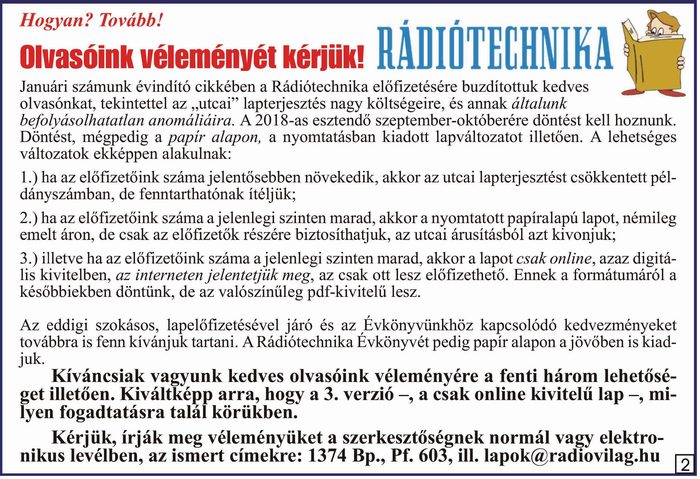 Hogyan? Tovább!

Olvasóink véleményét kérjük!

RÁDIÓTECHNIKA

Januári számunk évindító cikkében a Rádiótechnika előfizetésére buzdítottuk kedves olvasónkat, tekintettel az „utcai" lapterjesztés nagy költségeire, és annak általunk befolyásolhatatlan anomáliáira. A 2018-as esztendő szeptember-októberére döntést kell hoznunk. Döntést, mégpedig a papír alapon, a nyomtatásban kiadott lapváltozatot illetően. A lehetséges változatok ekképpen alakulnak:

1.) ha az előfizetőink száma jelentősebben növekedik, akkor az utcai lapterjesztést csökkentett példányszámban, de fenntarthatónak ítéljük;

2.) ha az előfizetőink száma a jelenlegi szinten marad, akkor a nyomtatott papíralapú lapot, némileg emelt áron, de csak az előfizetők részére biztosíthatjuk, az utcai árusításból azt kivonjuk;

3.) illetve ha az előfizetőink száma a jelenlegi szinten marad, akkor a lapot csak online, azaz digitális kivitelben, az interneten jelentetjük meg, az csak ott lesz előfizethető. Ennek a formátumáról a későbbiekben döntünk, de az valószínűleg pdf-kivitelű lesz.

Az eddigi szokásos, lapelőfizetésével járó és az Évkönyvünkhöz kapcsolódó kedvezményeket továbbra is fenn kívánjuk tartani. A Rádiótechnika Évkönyvét pedig papír alapon a jövőben is kiadjuk.

Kíváncsiak vagyunk kedves olvasóink véleményére a fenti három lehetőséget illetően. Kiváltképp arra, hogy a 3. verzió –, a csak online kivitelű lap –, milyen fogadtatásra talál körükben.

Kérjük, írják meg véleményüket a szerkesztőségnek normál vagy elektronikus levélben, az ismert címekre: 1374 Bp., Pf. 603, ill. lapok@radiovilag.hu

2